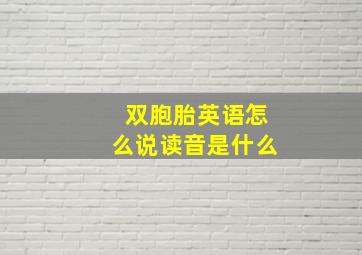 双胞胎英语怎么说读音是什么